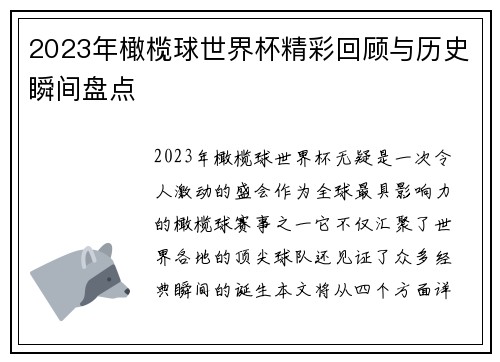 2023年橄榄球世界杯精彩回顾与历史瞬间盘点

2023年橄榄球世界杯无疑是一次令人激动的盛会作为全球最具影响力的橄榄球赛事之一它不仅汇聚了世界各地的顶尖球队还见证了众多经典瞬间的诞生本文将从四个方面详